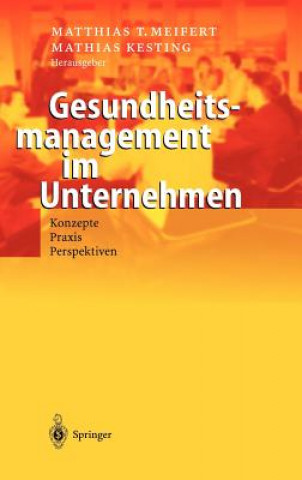 MATTHIAS T. MEIFERT
MATHIAS KESTING
Herausgeber

Gesundheitsmanagement im Unternehmen

Konzepte
Praxis
Perspektiven

Springer